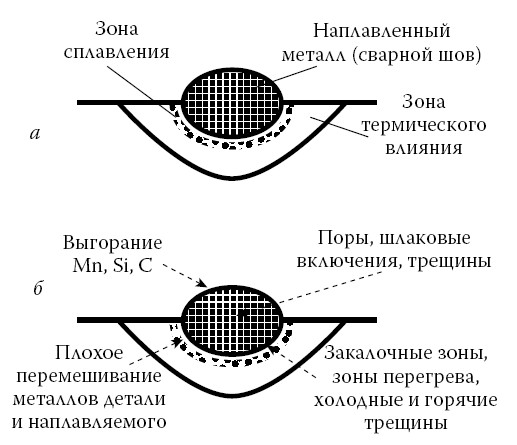 Зона сплавления

Наплавленный металл (сварной шов)

Зона термического влияния

а

Выгорание Mn, Si, C

Поры, шлаковые включения, трещины

б

Плохое перемешивание металлов детали и наплавляемого

Закалочные зоны, зоны перегрева, холодные и горячие трещины